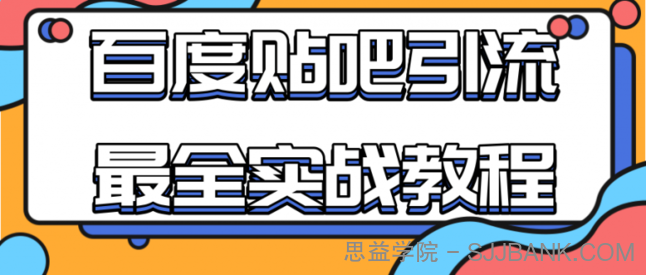 百度贴吧引流

最全实战教程

思益学院 - SJJBANK.COM